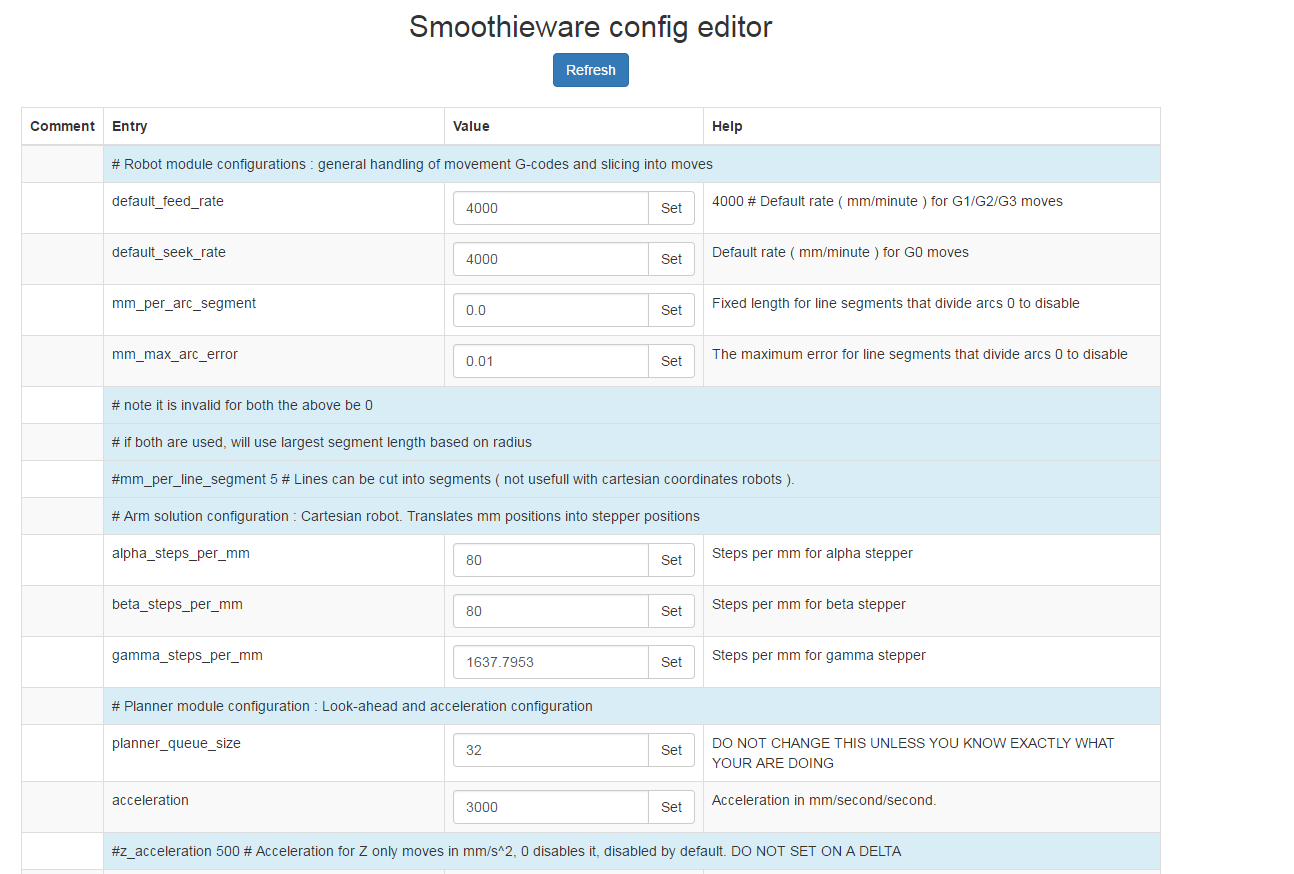 Smoothieware config editor

Refresh

| Comment | Entry | Value | Help |
|---|---|---|---|
| | # Robot module configurations : general handling of movement G-codes and slicing into moves | | |
| | default_feed_rate | 4000 Set | 4000 # Default rate ( mm/minute ) for G1/G2/G3 moves |
| | default_seek_rate | 4000 Set | Default rate ( mm/minute ) for G0 moves |
| | mm_per_arc_segment | 0.0 Set | Fixed length for line segments that divide arcs 0 to disable |
| | mm_max_arc_error | 0.01 Set | The maximum error for line segments that divide arcs 0 to disable |
| | # note it is invalid for both the above be 0 | | |
| | # if both are used, will use largest segment length based on radius | | |
| | #mm_per_line_segment 5 # Lines can be cut into segments ( not usefull with cartesian coordinates robots ). | | |
| | # Arm solution configuration : Cartesian robot. Translates mm positions into stepper positions | | |
| | alpha_steps_per_mm | 80 Set | Steps per mm for alpha stepper |
| | beta_steps_per_mm | 80 Set | Steps per mm for beta stepper |
| | gamma_steps_per_mm | 1637.7953 Set | Steps per mm for gamma stepper |
| | # Planner module configuration : Look-ahead and acceleration configuration | | |
| | planner_queue_size | 32 Set | DO NOT CHANGE THIS UNLESS YOU KNOW EXACTLY WHAT YOUR ARE DOING |
| | acceleration | 3000 Set | Acceleration in mm/second/second. |
| | #z_acceleration 500 # Acceleration for Z only moves in mm/s^2, 0 disables it, disabled by default. DO NOT SET ON A DELTA | | |